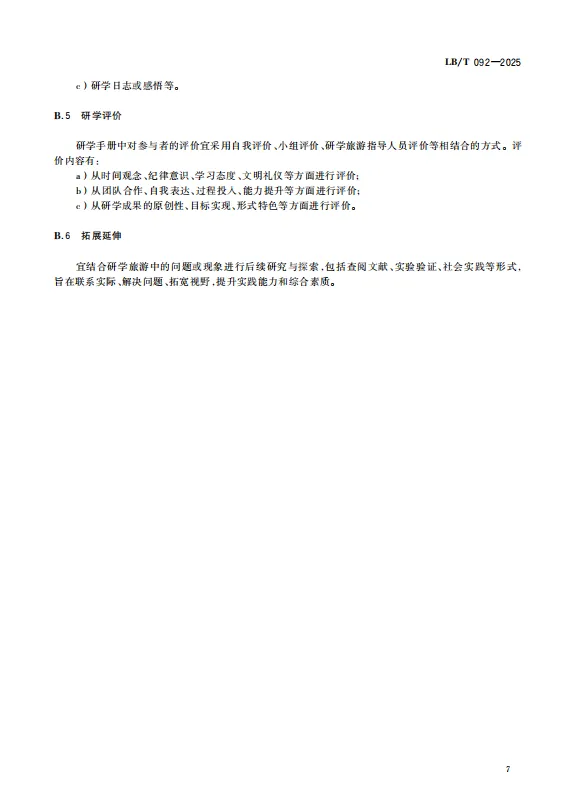 LB/T 092—2025

c)研学日志或感悟等。

B.5 研学评价

研学手册中对参与者的评价宜采用自我评价、小组评价、研学旅游指导人员评价等相结合的方式。评价内容有：

a)从时间观念、纪律意识、学习态度、文明礼仪等方面进行评价；

b)从团队合作、自我表达、过程投入、能力提升等方面进行评价；

c)从研学成果的原创性、目标实现、形式特色等方面进行评价。

B.6 拓展延伸

宜结合研学旅游中的问题或现象进行后续研究与探索，包括查阅文献、实验验证、社会实践等形式，旨在联系实际、解决问题、拓宽视野，提升实践能力和综合素质。

7